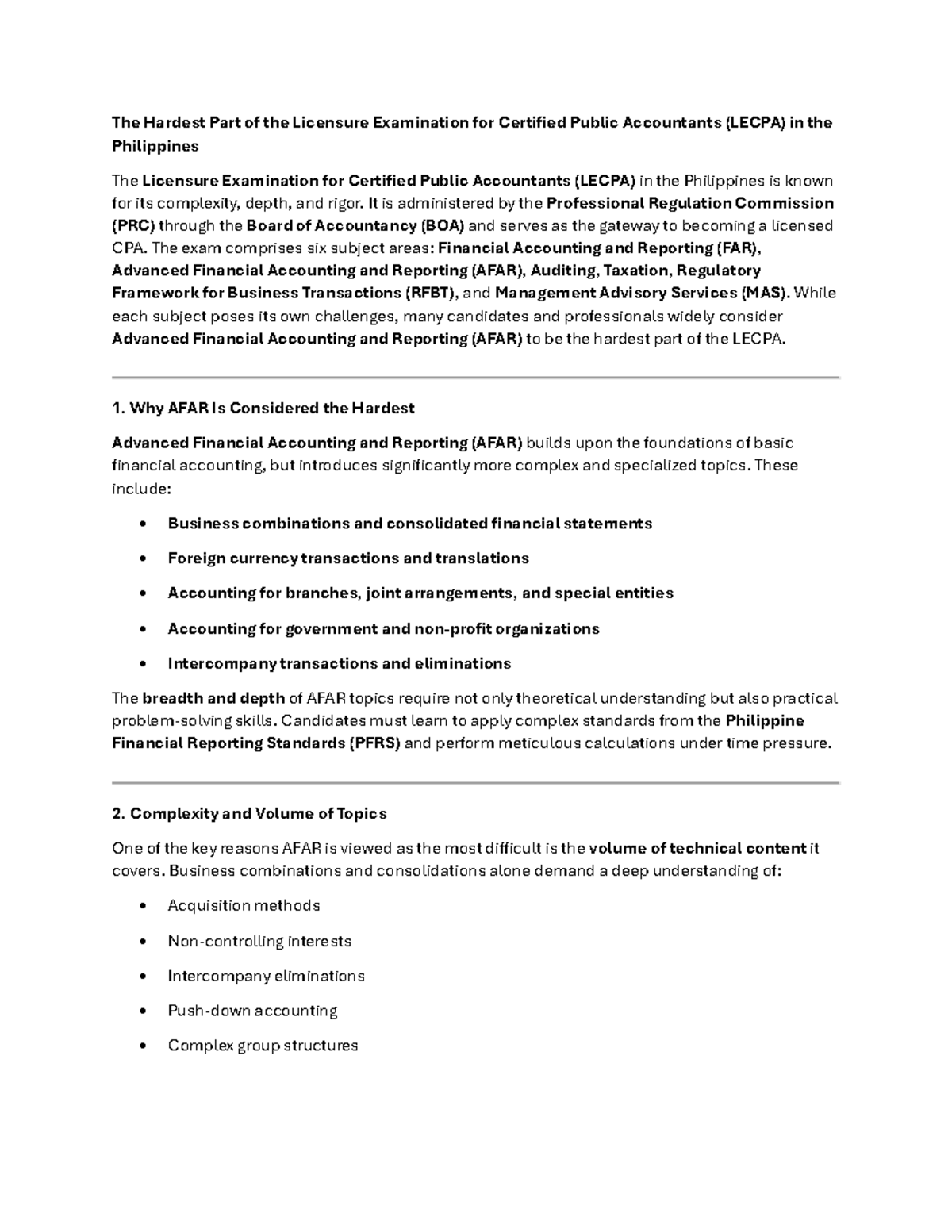 The Hardest Part of the Licensure Examination for Certified Public Accountants (LECPA) in the Philippines

The Licensure Examination for Certified Public Accountants (LECPA) in the Philippines is known for its complexity, depth, and rigor. It is administered by the Professional Regulation Commission (PRC) through the Board of Accountancy (BOA) and serves as the gateway to becoming a licensed CPA. The exam comprises six subject areas: Financial Accounting and Reporting (FAR), Advanced Financial Accounting and Reporting (AFAR), Auditing, Taxation, Regulatory Framework for Business Transactions (RFBT), and Management Advisory Services (MAS). While each subject poses its own challenges, many candidates and professionals widely consider Advanced Financial Accounting and Reporting (AFAR) to be the hardest part of the LECPA.

1. Why AFAR Is Considered the Hardest

Advanced Financial Accounting and Reporting (AFAR) builds upon the foundations of basic financial accounting, but introduces significantly more complex and specialized topics. These include:

• Business combinations and consolidated financial statements
• Foreign currency transactions and translations
• Accounting for branches, joint arrangements, and special entities
• Accounting for government and non-profit organizations
• Intercompany transactions and eliminations

The breadth and depth of AFAR topics require not only theoretical understanding but also practical problem-solving skills. Candidates must learn to apply complex standards from the Philippine Financial Reporting Standards (PFRS) and perform meticulous calculations under time pressure.

2. Complexity and Volume of Topics

One of the key reasons AFAR is viewed as the most difficult is the volume of technical content it covers. Business combinations and consolidations alone demand a deep understanding of:

• Acquisition methods
• Non-controlling interests
• Intercompany eliminations
• Push-down accounting
• Complex group structures